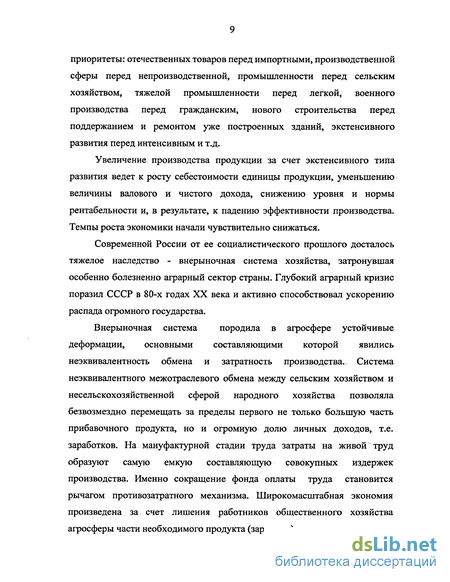 9

приоритеты: отечественных товаров перед импортными, производственной сферы перед непроизводственной, промышленности перед сельским хозяйством, тяжелой промышленности перед легкой, военного производства перед гражданским, нового строительства перед поддержанием и ремонтом уже построенных зданий, экстенсивного развития перед интенсивным и т.д.

Увеличение производства продукции за счет экстенсивного типа развития ведет к росту себестоимости единицы продукции, уменьшению величины валового и чистого дохода, снижению уровня и нормы рентабельности и, в результате, к падению эффективности производства. Темпы роста экономики начали чувствительно снижаться.

Современной России от ее социалистического прошлого досталось тяжелое наследство - внерыночная система хозяйства, затронувшая особенно болезненно аграрный сектор страны. Глубокий аграрный кризис поразил СССР в 80-х годах XX века и активно способствовал ускорению распада огромного государства.

Внерыночная система породила в агросфере устойчивые деформации, основными составляющими которой явились неэквивалентность обмена и затратность производства. Система неэквивалентного межотраслевого обмена между сельским хозяйством и несельскохозяйственной сферой народного хозяйства позволяла безвозмездно перемещать за пределы первого не только большую часть прибавочного продукта, но и огромную долю личных доходов, т.е. заработков. На мануфактурной стадии труда затраты на живой труд образуют самую емкую составляющую совокупных издержек производства. Именно сокращение фонда оплаты труда становится рычагом противозатратного механизма. Широкомасштабная экономия произведена за счет лишения работников общественного хозяйства агросферы части необходимого продукта (зар

dsLib.net
библиотека диссертаций